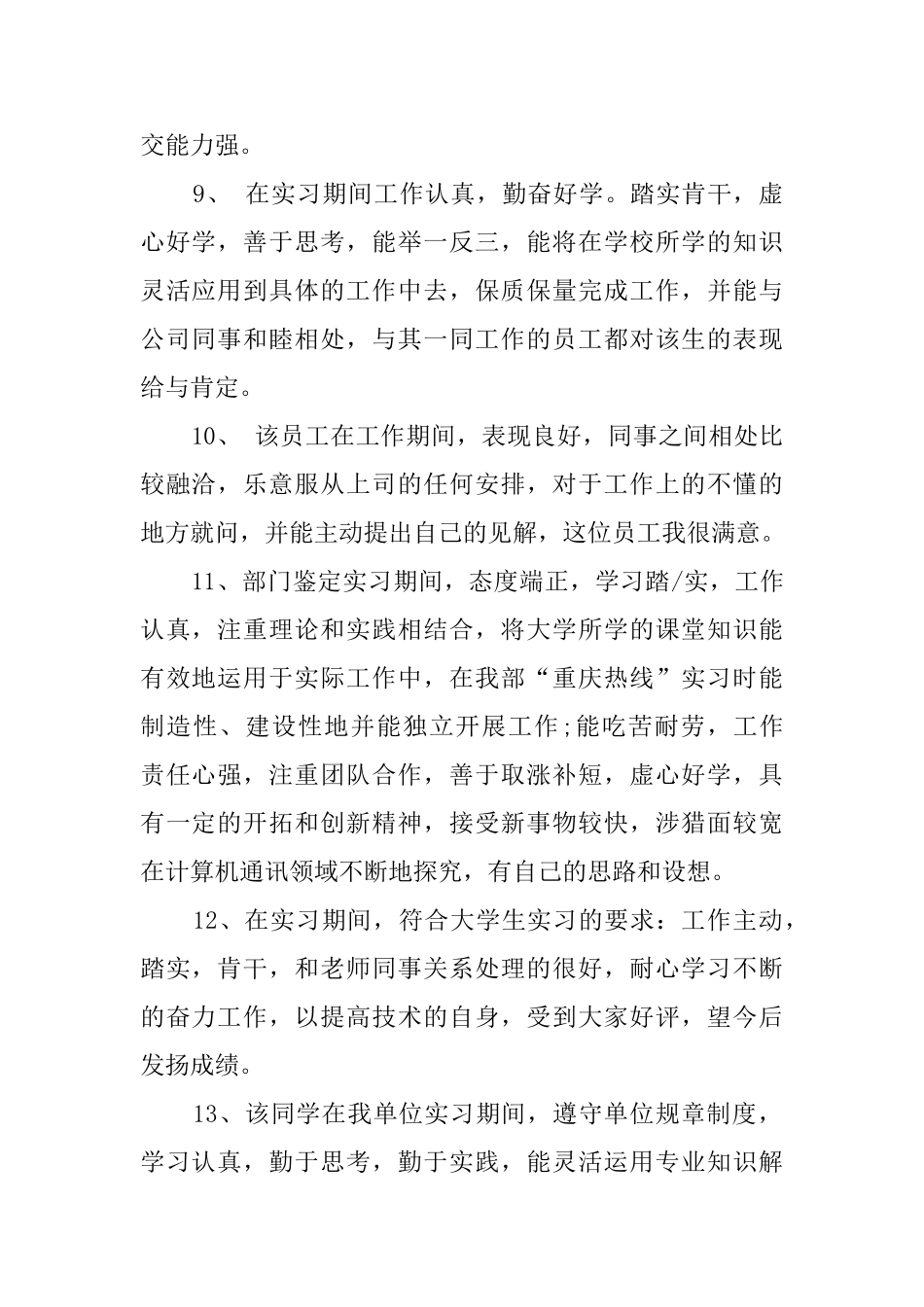 交能力强。

9、 在实习期间工作认真，勤奋好学。踏实肯干，虚心好学，善于思考，能举一反三，能将在学校所学的知识灵活应用到具体的工作中去，保质保量完成工作，并能与公司同事和睦相处，与其一同工作的员工都对该生的表现给与肯定。

10、 该员工在工作期间，表现良好，同事之间相处比较融洽，乐意服从上司的任何安排，对于工作上的不懂的地方就问，并能主动提出自己的见解，这位员工我很满意。

11、部门鉴定实习期间，态度端正，学习踏/实，工作认真，注重理论和实践相结合，将大学所学的课堂知识能有效地运用于实际工作中，在我部“重庆热线”实习时能制造性、建设性地并能独立开展工作;能吃苦耐劳，工作责任心强，注重团队合作，善于取涨补短，虚心好学，具有一定的开拓和创新精神，接受新事物较快，涉猎面较宽在计算机通讯领域不断地探究，有自己的思路和设想。

12、在实习期间，符合大学生实习的要求：工作主动，踏实，肯干，和老师同事关系处理的很好，耐心学习不断的奋力工作，以提高技术的自身，受到大家好评，望今后发扬成绩。

13、该同学在我单位实习期间，遵守单位规章制度，学习认真，勤于思考，勤于实践，能灵活运用专业知识解